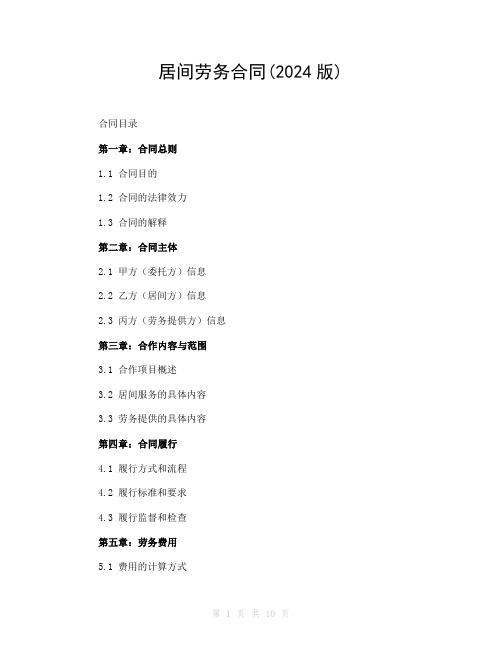 居间劳务合同(2024 版)

合同目录

第一章：合同总则

1.1 合同目的

1.2 合同的法律效力

1.3 合同的解释

第二章：合同主体

2.1 甲方（委托方）信息

2.2 乙方（居间方）信息

2.3 丙方（劳务提供方）信息

第三章：合作内容与范围

3.1 合作项目概述

3.2 居间服务的具体内容

3.3 劳务提供的具体内容

第四章：合同履行

4.1 履行方式和流程

4.2 履行标准和要求

4.3 履行监督和检查

第五章：劳务费用

5.1 费用的计算方式

第 1 页 共 10 页